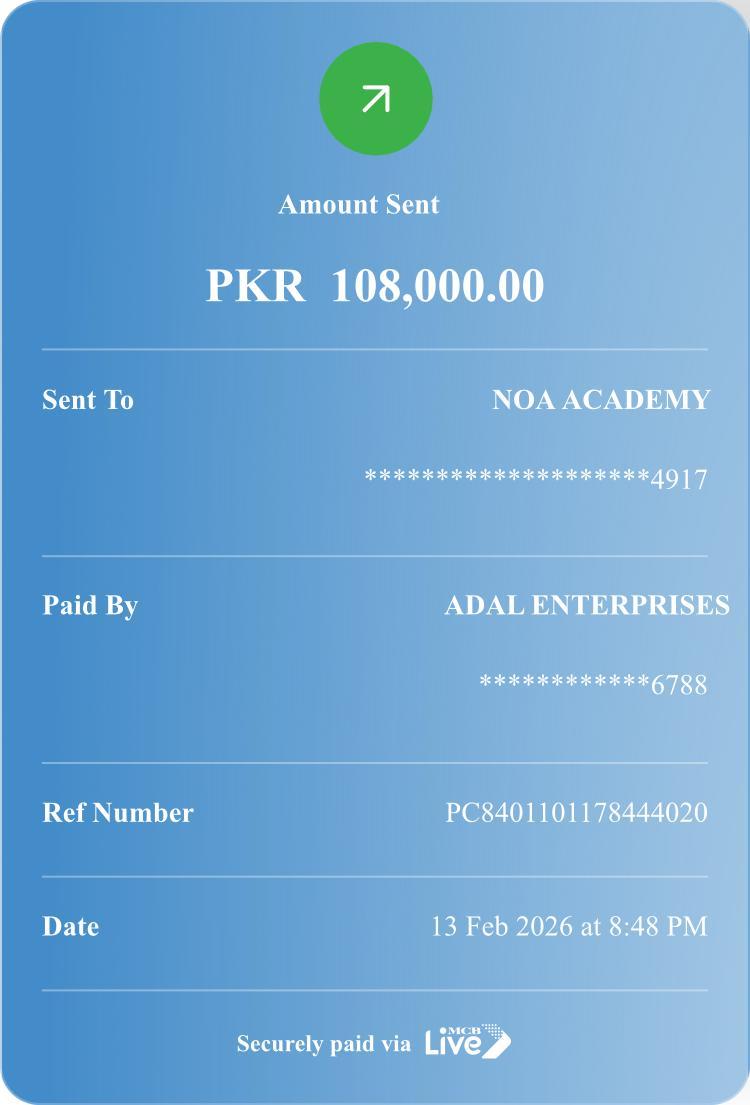 Amount Sent

PKR 108,000.00

Sent To

NOA ACADEMY

********************4917

Paid By

ADAL ENTERPRISES

************6788

Ref Number

PC8401101178444020

Date

13 Feb 2026 at 8:48 PM

Securely paid via MCB Live